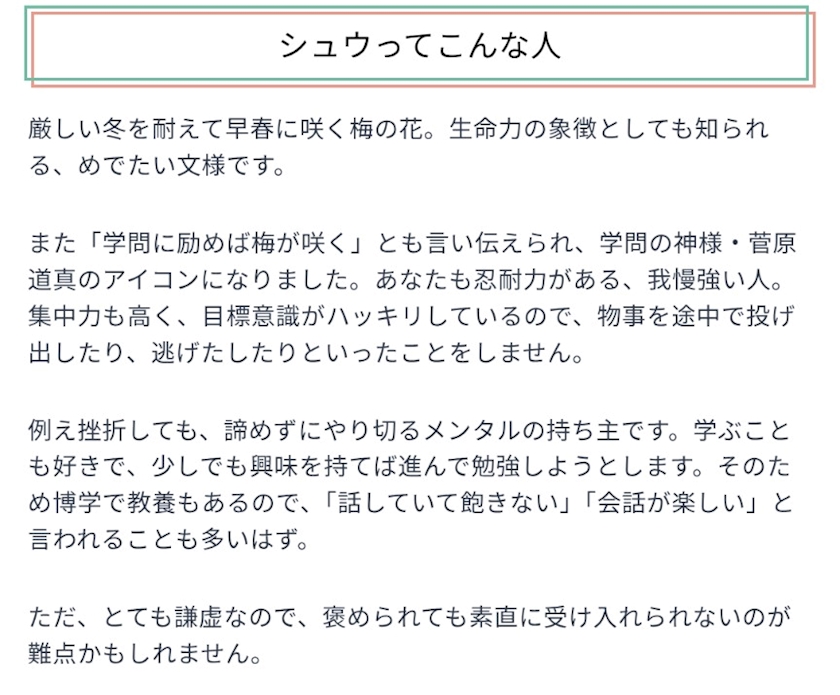 シュウってこんな人

厳しい冬を耐えて早春に咲く梅の花。生命力の象徴としても知られる、めでたい文様です。

また「学問に励めば梅が咲く」とも言い伝えられ、学問の神様・菅原道真のアイコンになりました。あなたも忍耐力がある、我慢強い人。集中力も高く、目標意識がハッキリしているので、物事を途中で投げ出したり、逃げたしたりといったことをしません。

例え挫折しても、諦めずにやり切るメンタルの持ち主です。学ぶことも好きで、少しでも興味を持てば進んで勉強しようとします。そのため博学で教養もあるので、「話していて飽きない」「会話が楽しい」と言われることも多いはず。

ただ、とても謙虚なので、褒められても素直に受け入れられないのが難点かもしれません。